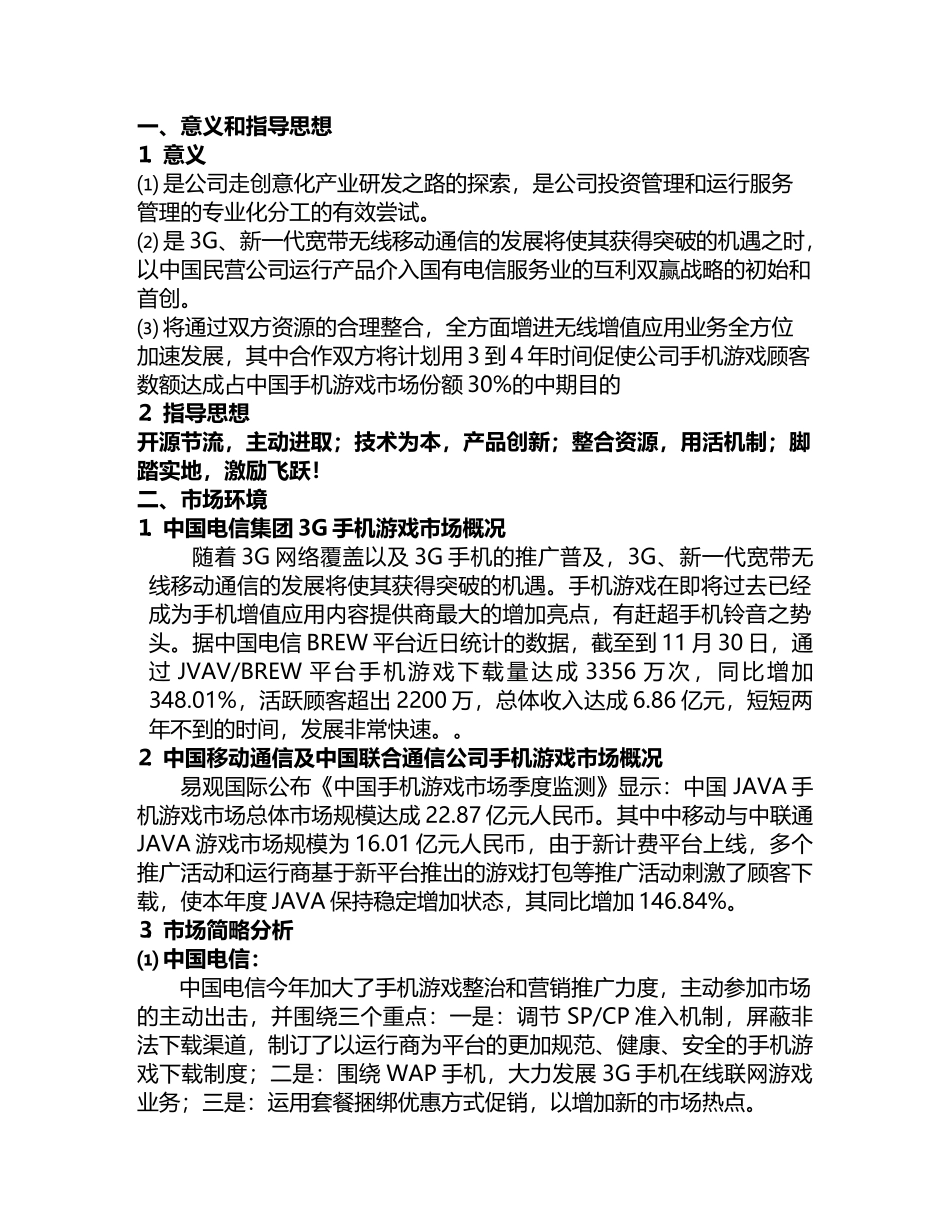 一、意义和指导思想

1 意义

⑴ 是公司走创意化产业研发之路的探索，是公司投资管理和运行服务管理的专业化分工的有效尝试。

⑵ 是 3G、新一代宽带无线移动通信的发展将使其获得突破的机遇之时，以中国民营公司运行产品介入国有电信服务业的互利双赢战略的初始和首创。

⑶ 将通过双方资源的合理整合，全方面增进无线增值应用业务全方位加速发展，其中合作双方将计划用 3 到 4 年时间促使公司手机游戏顾客数额达成占中国手机游戏市场份额 30%的中期目的

2 指导思想

开源节流，主动进取；技术为本，产品创新；整合资源，用活机制；脚踏实地，激励飞跃！

二、市场环境

1 中国电信集团 3G 手机游戏市场概况

随着 3G 网络覆盖以及 3G 手机的推广普及，3G、新一代宽带无线移动通信的发展将使其获得突破的机遇。手机游戏在即将过去已经成为手机增值应用内容提供商最大的增加亮点，有赶超手机铃音之势头。据中国电信 BREW 平台近日统计的数据，截至到 11 月 30 日，通过 JVAV/BREW 平台手机游戏下载量达成 3356 万次，同比增加 348.01%，活跃顾客超出 2200 万，总体收入达成 6.86 亿元，短短两年不到的时间，发展非常快速。。

2 中国移动通信及中国联合通信公司手机游戏市场概况

易观国际公布《中国手机游戏市场季度监测》显示：中国 JAVA 手机游戏市场总体市场规模达成 22.87 亿元人民币。其中中移动与中联通 JAVA 游戏市场规模为 16.01 亿元人民币，由于新计费平台上线，多个推广活动和运行商基于新平台推出的游戏打包等推广活动刺激了顾客下载，使本年度 JAVA 保持稳定增加状态，其同比增加 146.84%。

3 市场简略分析

⑴ 中国电信：

中国电信今年加大了手机游戏整治和营销推广力度，主动参加市场的主动出击，并围绕三个重点：一是：调节 SP/CP 准入机制，屏蔽非法下载渠道，制订了以运行商为平台的更加规范、健康、安全的手机游戏下载制度；二是：围绕 WAP 手机，大力发展 3G 手机在线联网游戏业务；三是：运用套餐捆绑优惠方式促销，以增加新的市场热点。